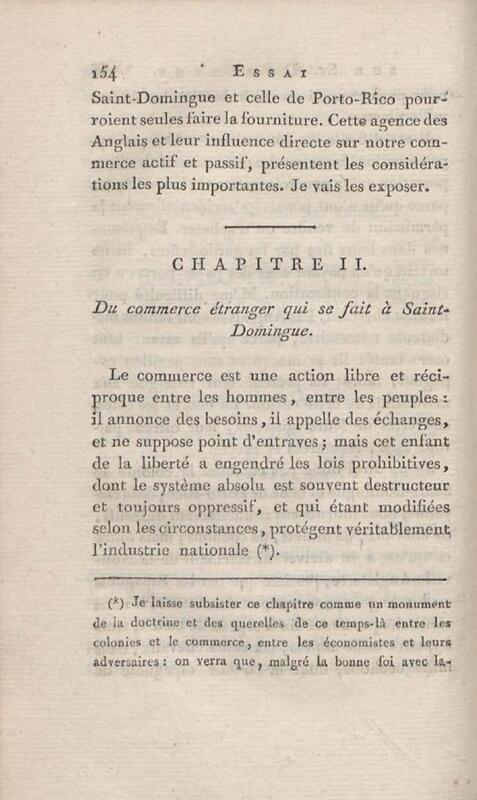 154 ESSAI

Saint-Domingue et celle de Porto-Rico pourroient seules faire la fourniture. Cette agence des Anglais et leur influence directe sur notre commerce actif et passif, présentent les considérations les plus importantes. Je vais les exposer.

CHAPITRE II.

Du commerce étranger qui se fait à Saint-Domingue.

Le commerce est une action libre et réciproque entre les hommes, entre les peuples : il annonce des besoins, il appelle des échanges, et ne suppose point d'entraves ; mais cet enfant de la liberté a engendré les lois prohibitives, dont le système absolu est souvent destructeur et toujours oppressif, et qui étant modifiées selon les circonstances, protégent véritablement l'industrie nationale (*).

(*) Je laisse subsister ce chapitre comme un monument de la doctrine et des querelles de ce temps-là entre les colonies et le commerce, entre les économistes et leurs adversaires : on verra que, malgré la bonne foi avec la-